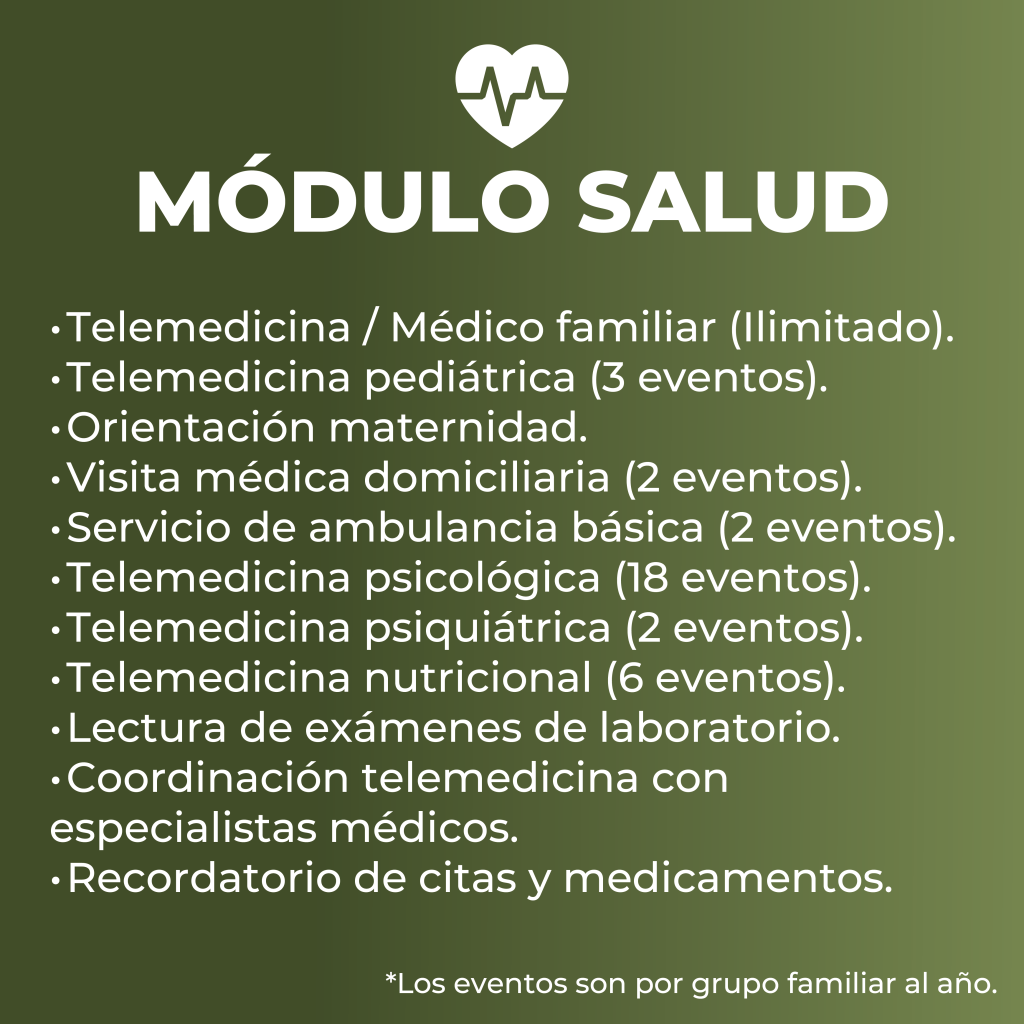 MÓDULO SALUD

• Telemedicina / Médico familiar (Ilimitado).
• Telemedicina pediátrica (3 eventos).
• Orientación maternidad.
• Visita médica domiciliaria (2 eventos).
• Servicio de ambulancia básica (2 eventos).
• Telemedicina psicológica (18 eventos).
• Telemedicina psiquiátrica (2 eventos).
• Telemedicina nutricional (6 eventos).
• Lectura de exámenes de laboratorio.
• Coordinación telemedicina con especialistas médicos.
• Recordatorio de citas y medicamentos.

*Los eventos son por grupo familiar al año.